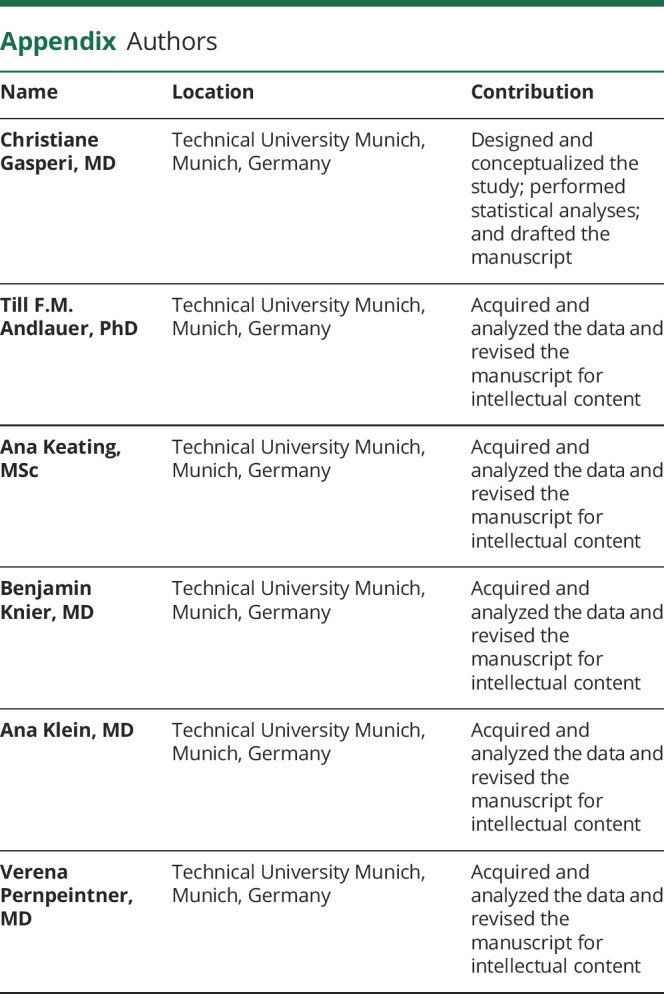 Appendix Authors

| Name | Location | Contribution |
|---|---|---|
| Christiane Gasperi, MD | Technical University Munich, Munich, Germany | Designed and conceptualized the study; performed statistical analyses; and drafted the manuscript |
| Till F.M. Andlauer, PhD | Technical University Munich, Munich, Germany | Acquired and analyzed the data and revised the manuscript for intellectual content |
| Ana Keating, MSc | Technical University Munich, Munich, Germany | Acquired and analyzed the data and revised the manuscript for intellectual content |
| Benjamin Knier, MD | Technical University Munich, Munich, Germany | Acquired and analyzed the data and revised the manuscript for intellectual content |
| Ana Klein, MD | Technical University Munich, Munich, Germany | Acquired and analyzed the data and revised the manuscript for intellectual content |
| Verena Pernpeintner, MD | Technical University Munich, Munich, Germany | Acquired and analyzed the data and revised the manuscript for intellectual content |